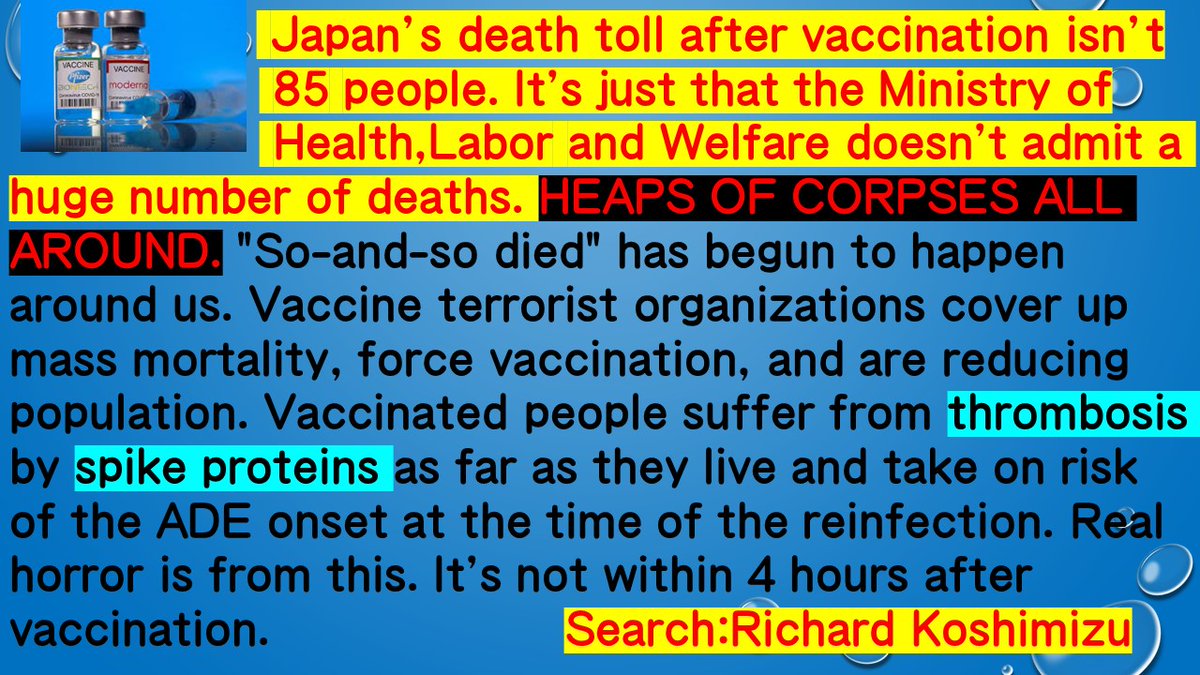 VACCINE
Pfizer
VACCINE
moderna

Japan's death toll after vaccination isn't 85 people. It's just that the Ministry of Health,Labor and Welfare doesn't admit a huge number of deaths. HEAPS OF CORPSES ALL AROUND. "So-and-so died" has begun to happen around us. Vaccine terrorist organizations cover up mass mortality, force vaccination, and are reducing population. Vaccinated people suffer from thrombosis by spike proteins as far as they live and take on risk of the ADE onset at the time of the reinfection. Real horror is from this. It's not within 4 hours after vaccination.

Search:Richard Koshimizu